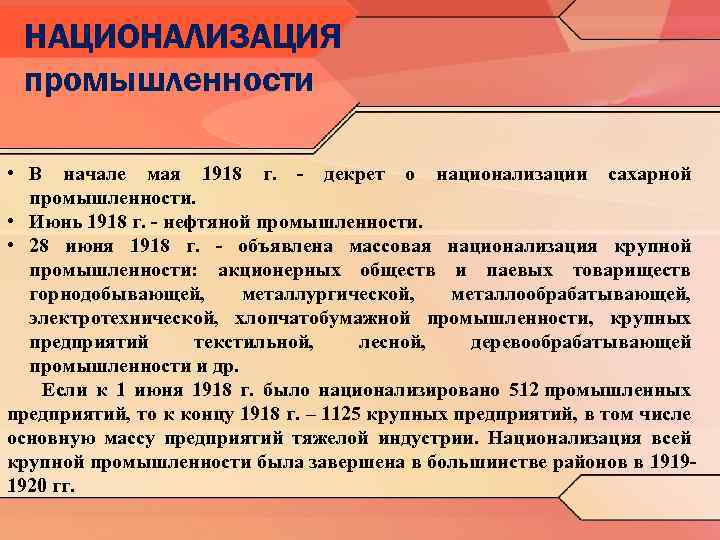 НАЦИОНАЛИЗАЦИЯ промышленности

• В начале мая 1918 г. - декрет о национализации сахарной промышленности.
• Июнь 1918 г. - нефтяной промышленности.
• 28 июня 1918 г. - объявлена массовая национализация крупной промышленности: акционерных обществ и паевых товариществ горнодобывающей, металлургической, металлообрабатывающей, электротехнической, хлопчатобумажной промышленности, крупных предприятий текстильной, лесной, деревообрабатывающей промышленности и др.

Если к 1 июня 1918 г. было национализировано 512 промышленных предприятий, то к концу 1918 г. – 1125 крупных предприятий, в том числе основную массу предприятий тяжелой индустрии. Национализация всей крупной промышленности была завершена в большинстве районов в 1919-1920 гг.